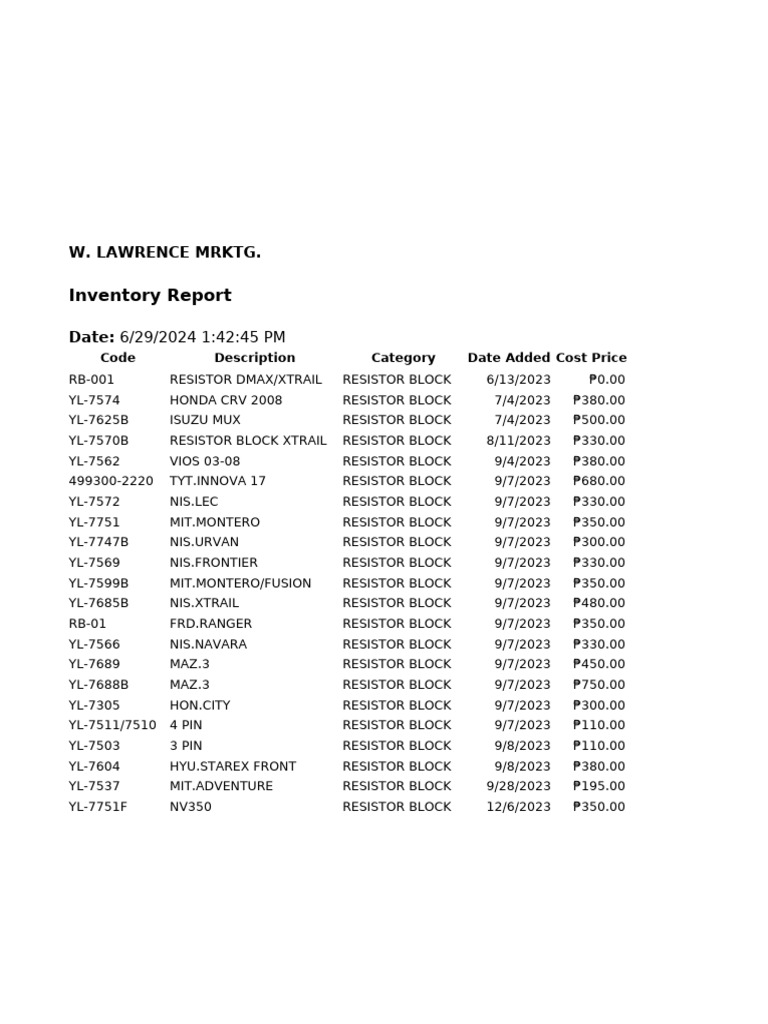 W. LAWRENCE MRKTG.

Inventory Report

Date: 6/29/2024 1:42:45 PM

| Code | Description | Category | Date Added | Cost Price |
|---|---|---|---|---|
| RB-001 | RESISTOR DMAX/XTRAIL | RESISTOR BLOCK | 6/13/2023 | ₱0.00 |
| YL-7574 | HONDA CRV 2008 | RESISTOR BLOCK | 7/4/2023 | ₱380.00 |
| YL-7625B | ISUZU MUX | RESISTOR BLOCK | 7/4/2023 | ₱500.00 |
| YL-7570B | RESISTOR BLOCK XTRAIL | RESISTOR BLOCK | 8/11/2023 | ₱330.00 |
| YL-7562 | VIOS 03-08 | RESISTOR BLOCK | 9/4/2023 | ₱380.00 |
| 499300-2220 | TYT.INNOVA 17 | RESISTOR BLOCK | 9/7/2023 | ₱680.00 |
| YL-7572 | NIS.LEC | RESISTOR BLOCK | 9/7/2023 | ₱330.00 |
| YL-7751 | MIT.MONTERO | RESISTOR BLOCK | 9/7/2023 | ₱350.00 |
| YL-7747B | NIS.URVAN | RESISTOR BLOCK | 9/7/2023 | ₱300.00 |
| YL-7569 | NIS.FRONTIER | RESISTOR BLOCK | 9/7/2023 | ₱330.00 |
| YL-7599B | MIT.MONTERO/FUSION | RESISTOR BLOCK | 9/7/2023 | ₱350.00 |
| YL-7685B | NIS.XTRAIL | RESISTOR BLOCK | 9/7/2023 | ₱480.00 |
| RB-01 | FRD.RANGER | RESISTOR BLOCK | 9/7/2023 | ₱350.00 |
| YL-7566 | NIS.NAVARA | RESISTOR BLOCK | 9/7/2023 | ₱330.00 |
| YL-7689 | MAZ.3 | RESISTOR BLOCK | 9/7/2023 | ₱450.00 |
| YL-7688B | MAZ.3 | RESISTOR BLOCK | 9/7/2023 | ₱750.00 |
| YL-7305 | HON.CITY | RESISTOR BLOCK | 9/7/2023 | ₱300.00 |
| YL-7511/7510 | 4 PIN | RESISTOR BLOCK | 9/7/2023 | ₱110.00 |
| YL-7503 | 3 PIN | RESISTOR BLOCK | 9/8/2023 | ₱110.00 |
| YL-7604 | HYU.STAREX FRONT | RESISTOR BLOCK | 9/8/2023 | ₱380.00 |
| YL-7537 | MIT.ADVENTURE | RESISTOR BLOCK | 9/28/2023 | ₱195.00 |
| YL-7751F | NV350 | RESISTOR BLOCK | 12/6/2023 | ₱350.00 |